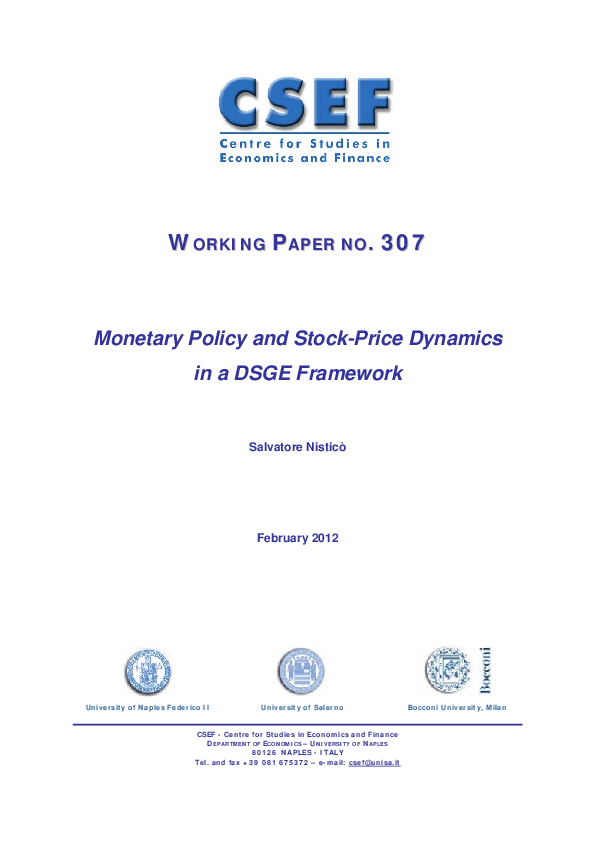 CSEF
Centre for Studies in Economics and Finance

WORKING PAPER NO. 307

Monetary Policy and Stock-Price Dynamics in a DSGE Framework

Salvatore Nisticò

February 2012

Bocconi

University of Naples Federico II

University of Salerno

Bocconi University, Milan

CSEF - Centre for Studies in Economics and Finance
DEPARTMENT OF ECONOMICS – UNIVERSITY OF NAPLES
80126 NAPLES - ITALY
Tel. and fax +39 081 675372 – e-mail: csef@unisa.it